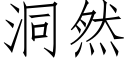 洞然